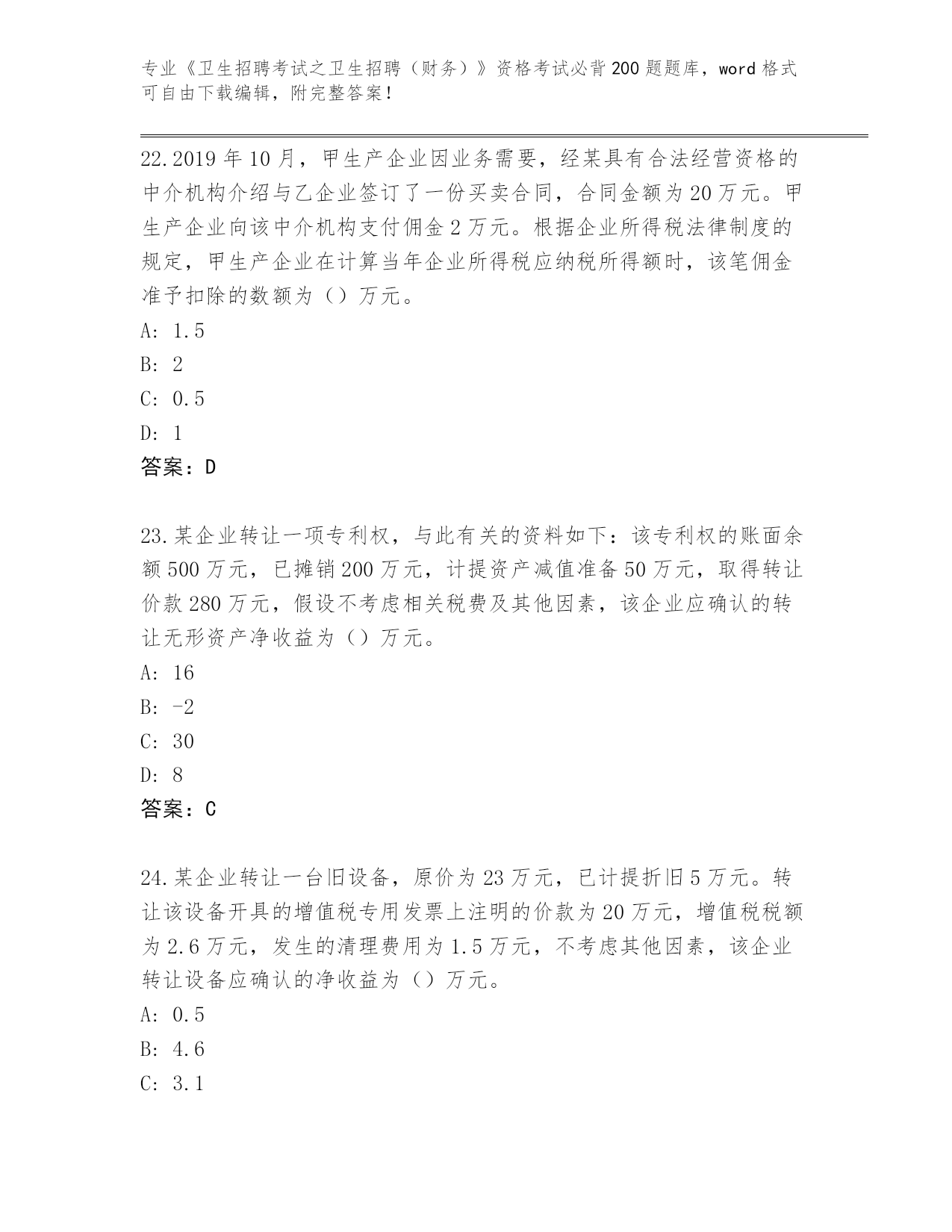 专业《卫生招聘考试之卫生招聘（财务）》资格考试必背200题题库，word格式可自由下载编辑，附完整答案！

22.2019年10月，甲生产企业因业务需要，经某具有合法经营资格的中介机构介绍与乙企业签订了一份买卖合同，合同金额为20万元。甲生产企业向该中介机构支付佣金2万元。根据企业所得税法律制度的规定，甲生产企业在计算当年企业所得税应纳税所得额时，该笔佣金准予扣除的数额为（）万元。
A: 1.5
B: 2
C: 0.5
D: 1
答案：D

23.某企业转让一项专利权，与此有关的资料如下：该专利权的账面余额500万元，已摊销200万元，计提资产减值准备50万元，取得转让价款280万元，假设不考虑相关税费及其他因素，该企业应确认的转让无形资产净收益为（）万元。
A: 16
B: -2
C: 30
D: 8
答案：C

24.某企业转让一台旧设备，原价为23万元，已计提折旧5万元。转让该设备开具的增值税专用发票上注明的价款为20万元，增值税税额为2.6万元，发生的清理费用为1.5万元，不考虑其他因素，该企业转让设备应确认的净收益为（）万元。
A: 0.5
B: 4.6
C: 3.1